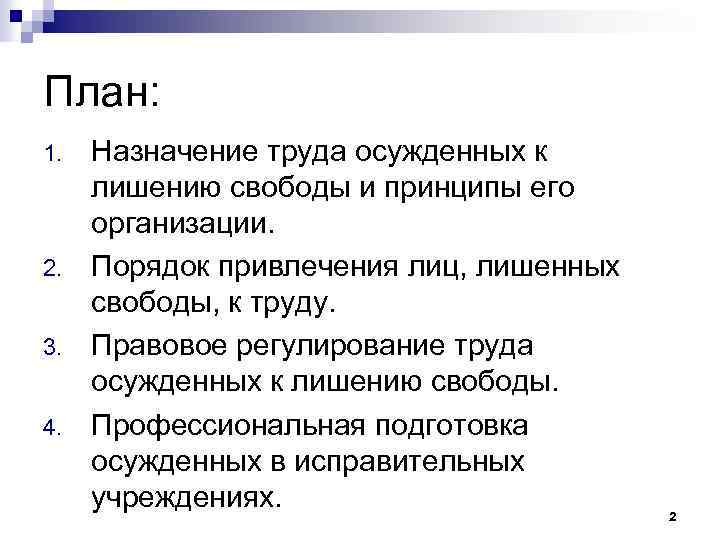 План:

1. Назначение труда осужденных к лишению свободы и принципы его организации.
2. Порядок привлечения лиц, лишенных свободы, к труду.
3. Правовое регулирование труда осужденных к лишению свободы.
4. Профессиональная подготовка осужденных в исправительных учреждениях.

2